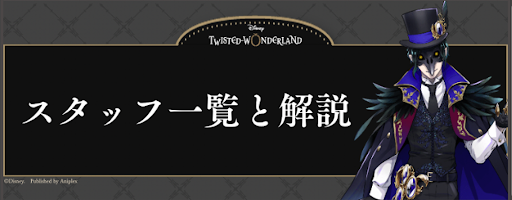 Disney
TWISTED-WONDERLAND

スタッフ一覧と解説

©Disney. Published by Aniplex